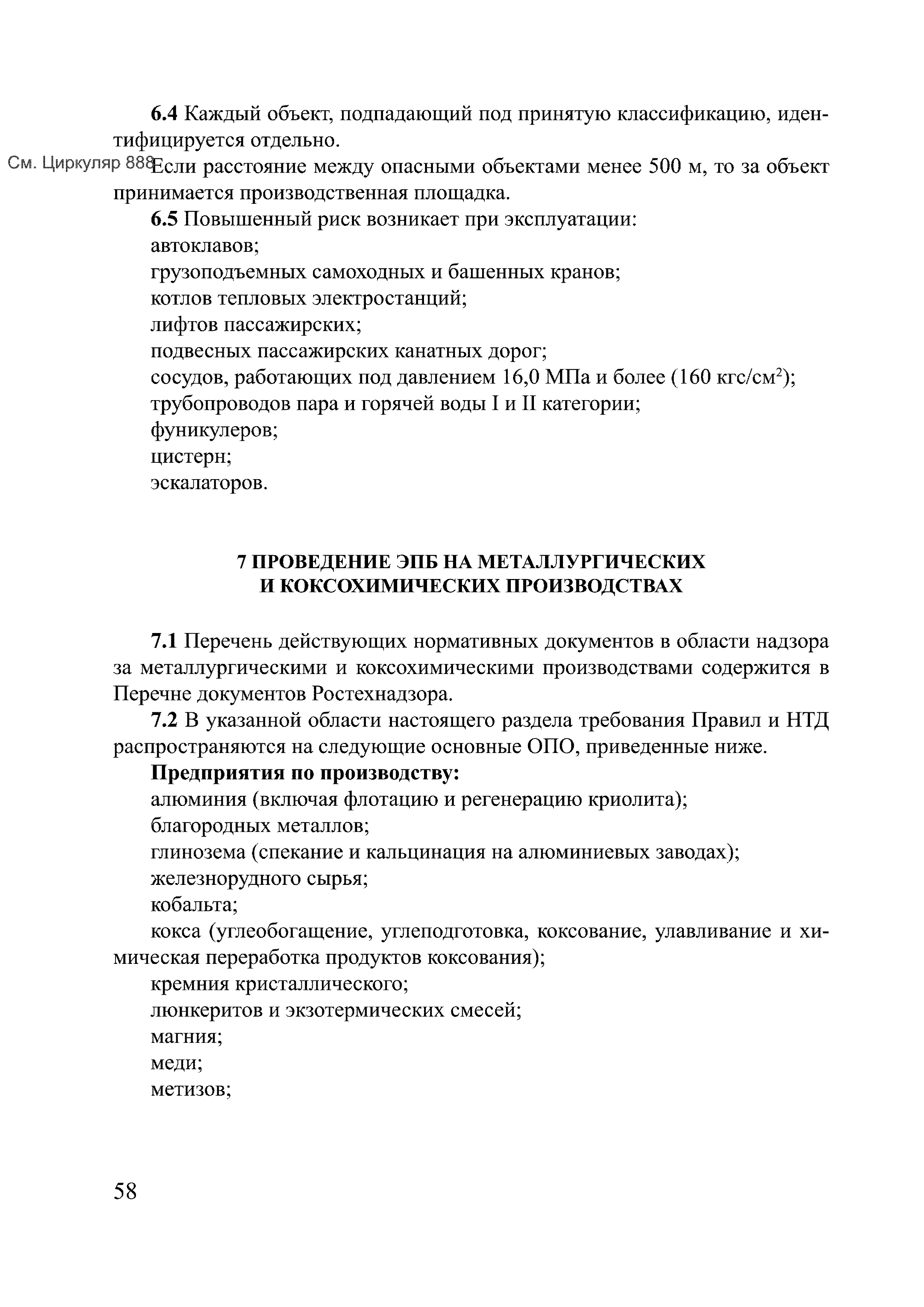 6.4 Каждый объект, подпадающий под принятую классификацию, идентифицируется отдельно.

См. Циркуляр 888

Если расстояние между опасными объектами менее 500 м, то за объект принимается производственная площадка.

6.5 Повышенный риск возникает при эксплуатации:
автоклавов;
грузоподъемных самоходных и башенных кранов;
котлов тепловых электростанций;
лифтов пассажирских;
подвесных пассажирских канатных дорог;
сосудов, работающих под давлением 16,0 МПа и более (160 кгс/см$^2$);
трубопроводов пара и горячей воды I и II категории;
фуникулеров;
цистерн;
эскалаторов.

7 ПРОВЕДЕНИЕ ЭПБ НА МЕТАЛЛУРГИЧЕСКИХ И КОКСОХИМИЧЕСКИХ ПРОИЗВОДСТВАХ

7.1 Перечень действующих нормативных документов в области надзора за металлургическими и коксохимическими производствами содержится в Перечне документов Ростехнадзора.

7.2 В указанной области настоящего раздела требования Правил и НТД распространяются на следующие основные ОПО, приведенные ниже.

Предприятия по производству:
алюминия (включая флотацию и регенерацию криолита);
благородных металлов;
глинозема (спекание и кальцинация на алюминиевых заводах);
железнорудного сырья;
кобальта;
кокса (углеобогащение, углеподготовка, коксование, улавливание и химическая переработка продуктов коксования);
кремния кристаллического;
люнкеритов и экзотермических смесей;
магния;
меди;
метизов;

58